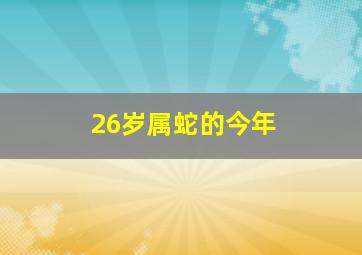 26岁属蛇的今年